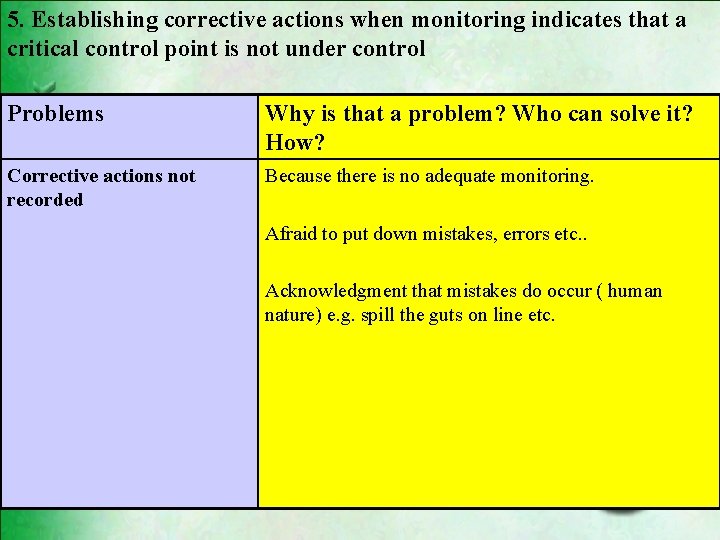 5. Establishing corrective actions when monitoring indicates that a critical control point is not under control

| Problems | Why is that a problem? Who can solve it? How? |
|---|---|
| Corrective actions not recorded | Because there is no adequate monitoring.<br><br>Afraid to put down mistakes, errors etc..<br><br>Acknowledgment that mistakes do occur ( human nature) e.g. spill the guts on line etc. |